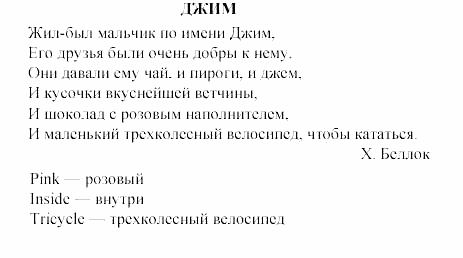 ДЖИМ

Жил-был мальчик по имени Джим,
Его друзья были очень добры к нему.
Они давали ему чай, и пироги, и джем,
И кусочки вкуснейшей ветчины,
И шоколад с розовым наполнителем,
И маленький трехколесный велосипед, чтобы кататься.

Х. Беллок

Pink — розовый
Inside — внутри
Tricycle — трехколесный велосипед